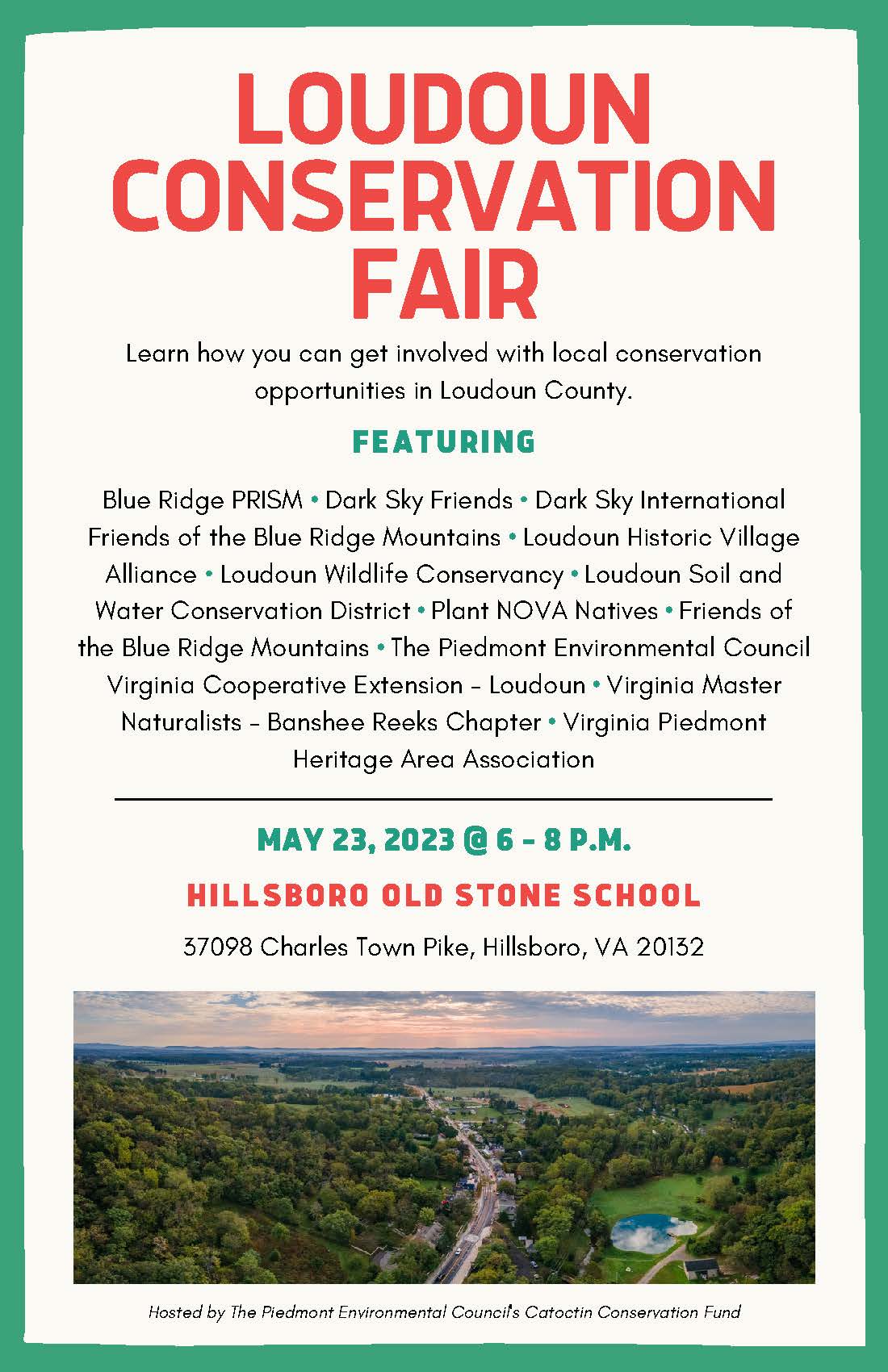 LOUDOUN CONSERVATION FAIR

Learn how you can get involved with local conservation opportunities in Loudoun County.

FEATURING

Blue Ridge PRISM • Dark Sky Friends • Dark Sky International Friends of the Blue Ridge Mountains • Loudoun Historic Village Alliance • Loudoun Wildlife Conservancy • Loudoun Soil and Water Conservation District • Plant NOVA Natives • Friends of the Blue Ridge Mountains • The Piedmont Environmental Council Virginia Cooperative Extension - Loudoun • Virginia Master Naturalists - Banshee Reeks Chapter • Virginia Piedmont Heritage Area Association

MAY 23, 2023 @ 6 - 8 P.M.

HILLSBORO OLD STONE SCHOOL

37098 Charles Town Pike, Hillsboro, VA 20132

Hosted by The Piedmont Environmental Council's Catoctin Conservation Fund